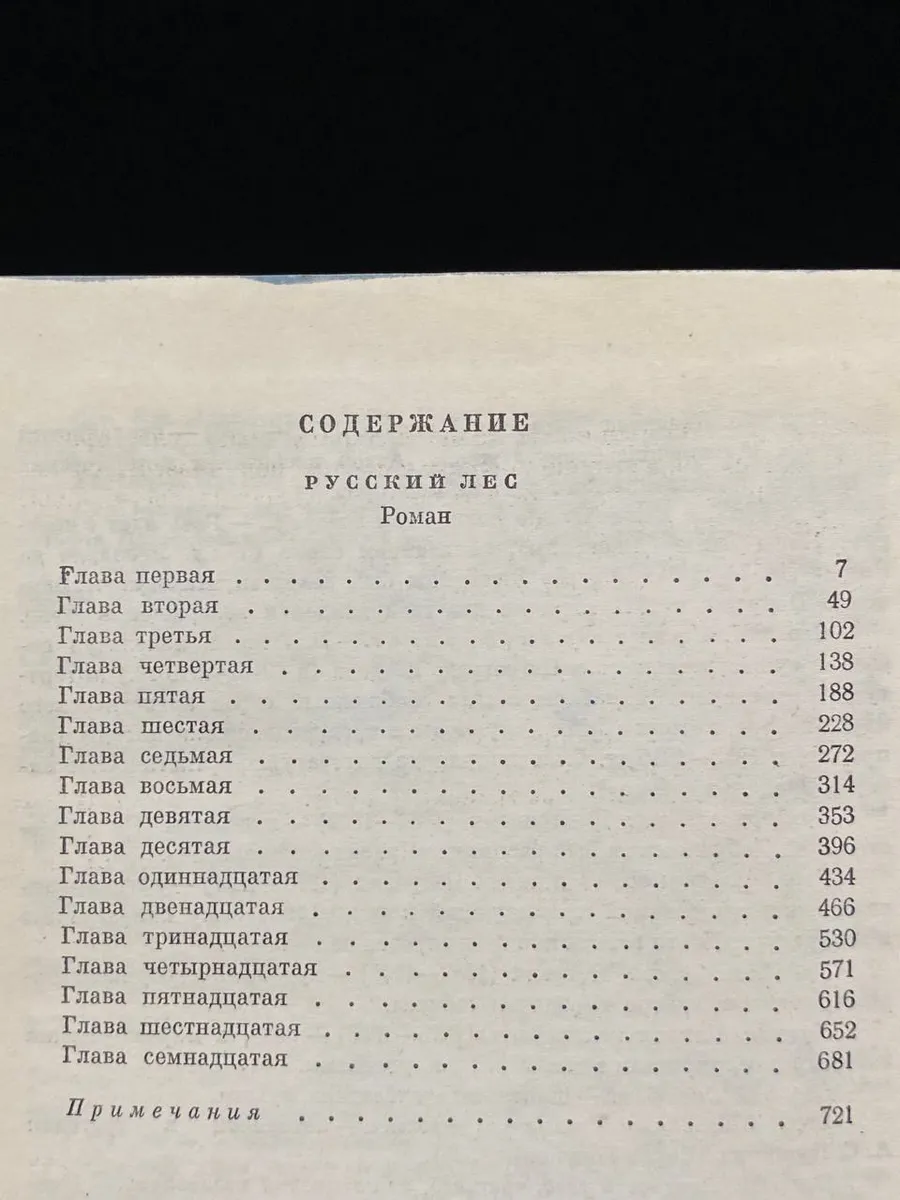 СОДЕРЖАНИЕ

РУССКИЙ ЛЕС
Роман

Глава первая 7
Глава вторая 49
Глава третья 102
Глава четвертая 138
Глава пятая 188
Глава шестая 228
Глава седьмая 272
Глава восьмая 314
Глава девятая 353
Глава десятая 396
Глава одиннадцатая 434
Глава двенадцатая 466
Глава тринадцатая 530
Глава четырнадцатая 571
Глава пятнадцатая 616
Глава шестнадцатая 652
Глава семнадцатая 681

Примечания 721